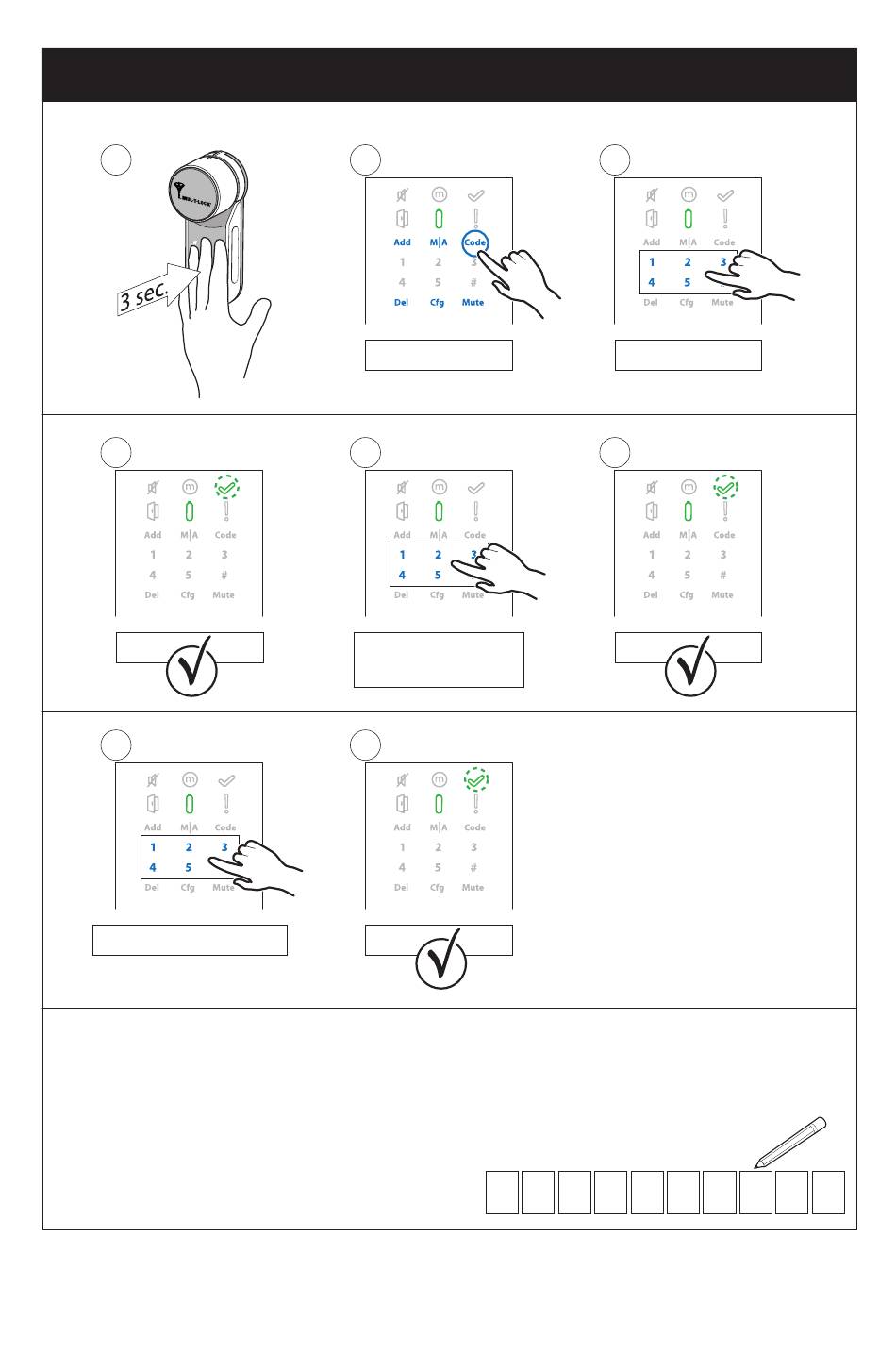 MUL-T-LOCK

3 sec.

Add M|A Code
1 2 3
4 5 #
Del Cfg Mute

Add M|A Code
1 2 3
4 5
Del Cfg Mute

Add M|A Code
1 2 3
4 5 #
Del Cfg Mute

Add M|A Code
1 2 3
4 5
Del Cfg Mute

Add M|A Code
1 2 3
4 5 #
Del Cfg Mute

Add M|A Code
1 2 3
4 5
Del Cfg Mute

Add M|A Code
1 2 3
4 5 #
Del Cfg Mute